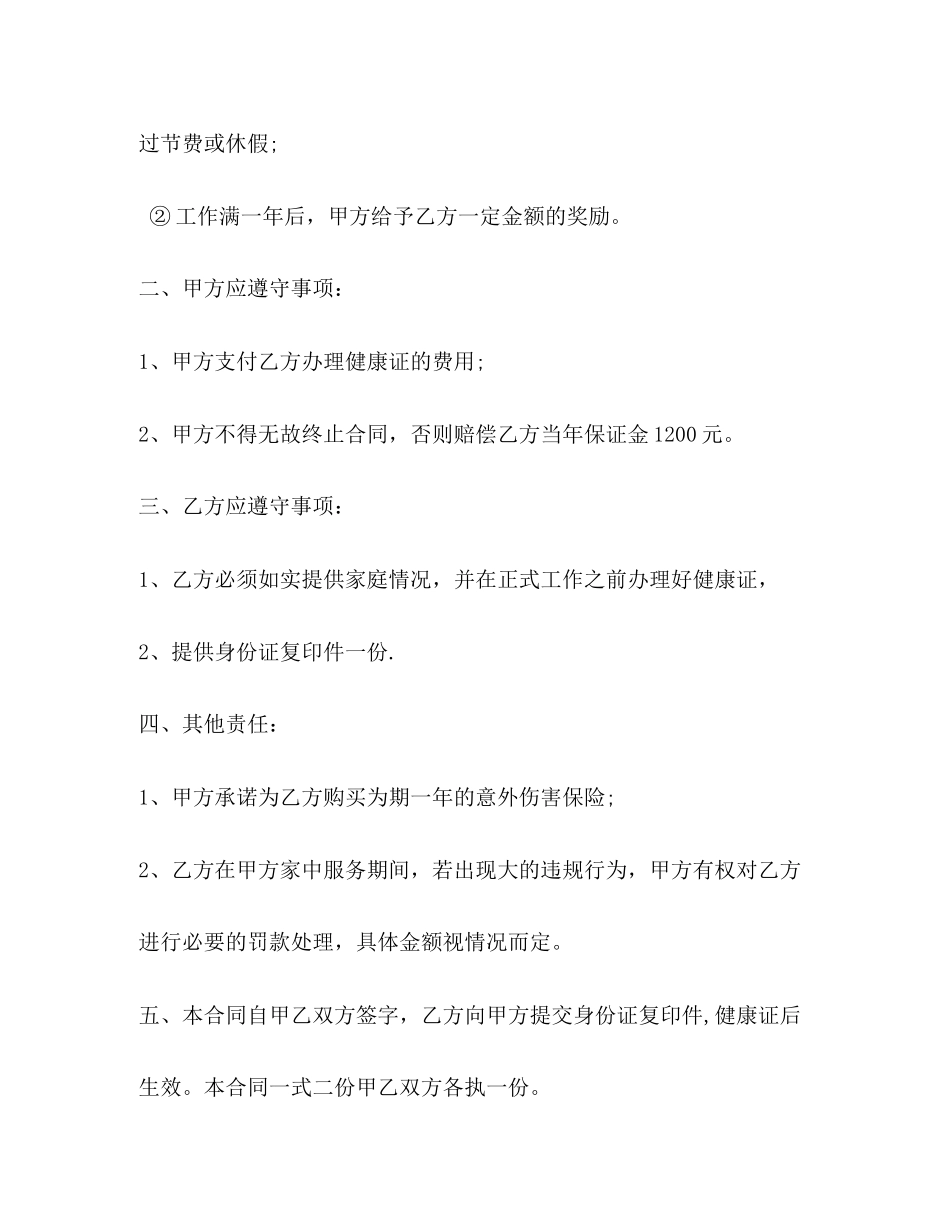 过节费或休假;

② 工作满一年后，甲方给予乙方一定金额的奖励。

二、甲方应遵守事项：

1、甲方支付乙方办理健康证的费用;

2、甲方不得无故终止合同，否则赔偿乙方当年保证金 1200 元。

三、乙方应遵守事项：

1、乙方必须如实提供家庭情况，并在正式工作之前办理好健康证，

2、提供身份证复印件一份.

四、其他责任：

1、甲方承诺为乙方购买为期一年的意外伤害保险;

2、乙方在甲方家中服务期间，若出现大的违规行为，甲方有权对乙方进行必要的罚款处理，具体金额视情况而定。

五、本合同自甲乙双方签字，乙方向甲方提交身份证复印件,健康证后生效。本合同一式二份甲乙双方各执一份。